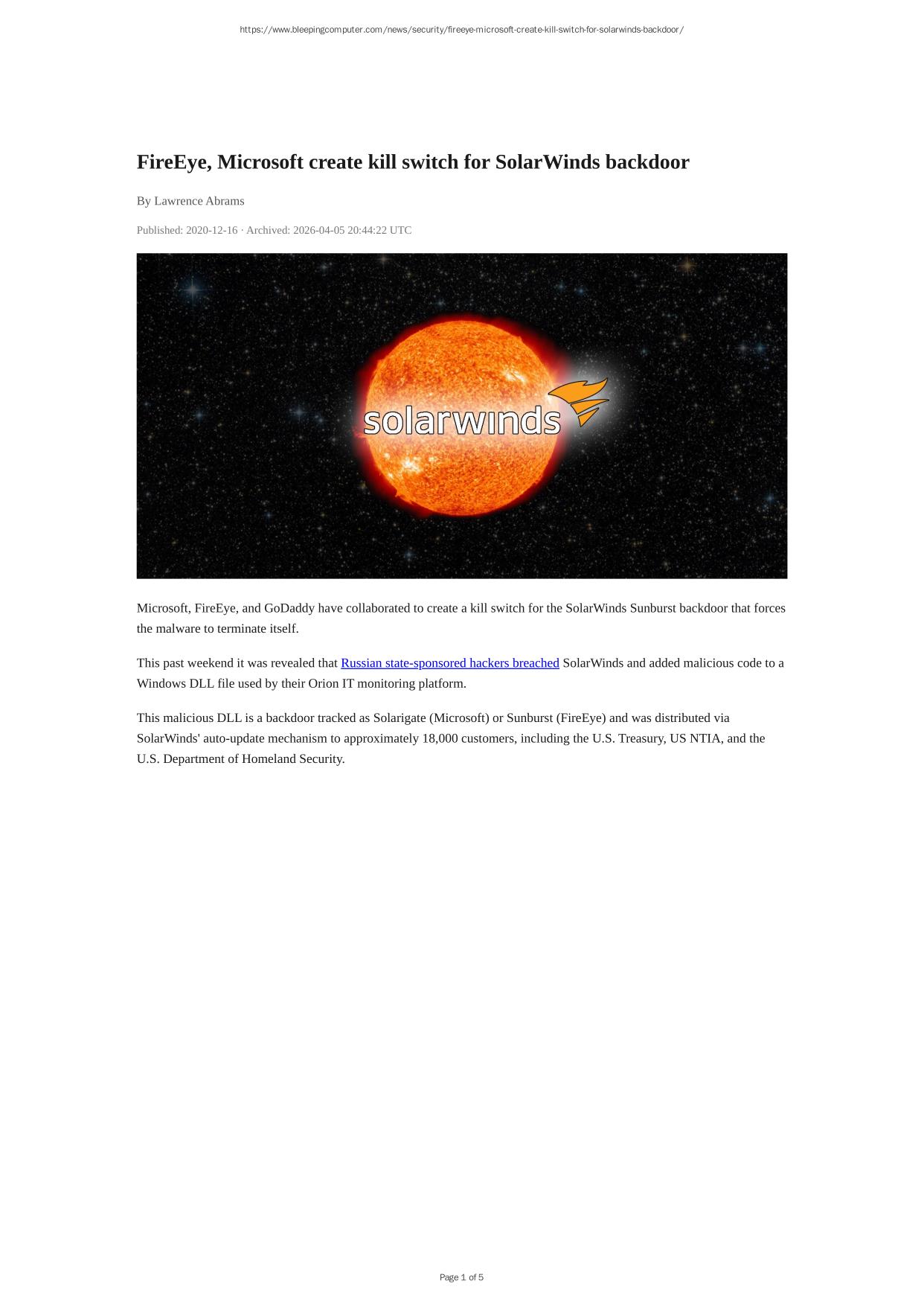 https://www.bleepingcomputer.com/news/security/fireeye-microsoft-create-kill-switch-for-solarwinds-backdoor/

FireEye, Microsoft create kill switch for SolarWinds backdoor

By Lawrence Abrams

Published: 2020-12-16 · Archived: 2026-04-05 20:44:22 UTC

solarwinds

Microsoft, FireEye, and GoDaddy have collaborated to create a kill switch for the SolarWinds Sunburst backdoor that forces the malware to terminate itself.

This past weekend it was revealed that Russian state-sponsored hackers breached SolarWinds and added malicious code to a Windows DLL file used by their Orion IT monitoring platform.

This malicious DLL is a backdoor tracked as Solarigate (Microsoft) or Sunburst (FireEye) and was distributed via SolarWinds' auto-update mechanism to approximately 18,000 customers, including the U.S. Treasury, US NTIA, and the U.S. Department of Homeland Security.

Page 1 of 5